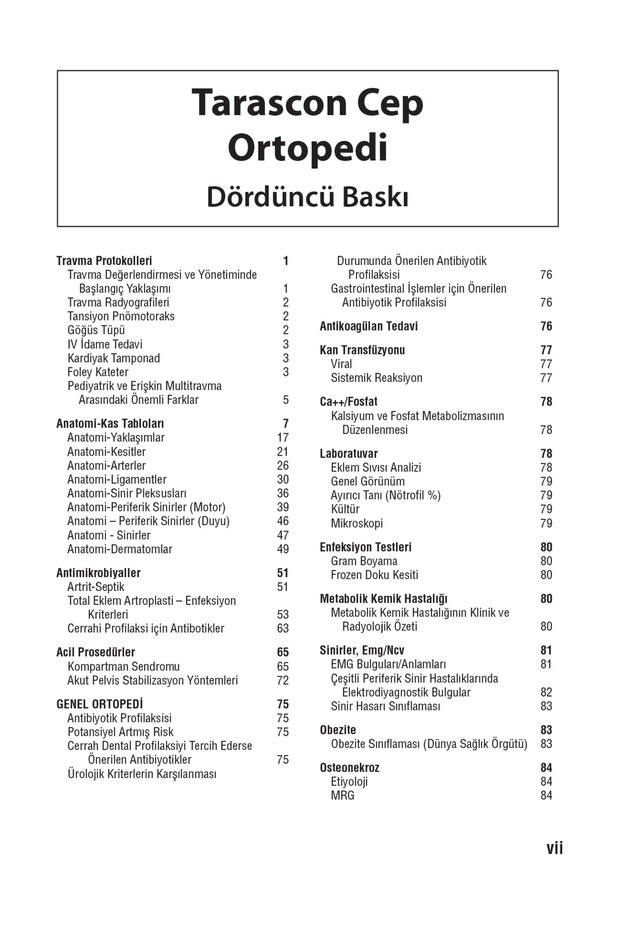 Tarascon Cep Ortopedi

Dördüncü Baskı

Travma Protokolleri 1
Travma Değerlendirmesi ve Yönetiminde Başlangıç Yaklaşımı 1
Travma Radyografileri 2
Tansiyon Pnömotoraks 2
Göğüs Tüpü 2
IV İdame Tedavi 3
Kardiyak Tamponad 3
Foley Kateter 3
Pediyatrik ve Erişkin Multitravma Arasındaki Önemli Farklar 5

Anatomi-Kas Tabloları 7
Anatomi-Yaklaşımlar 17
Anatomi-Kesitler 21
Anatomi-Arterler 26
Anatomi-Ligamentler 30
Anatomi-Sinir Pleksusları 36
Anatomi-Periferik Sinirler (Motor) 39
Anatomi – Periferik Sinirler (Duyu) 46
Anatomi - Sinirler 47
Anatomi-Dermatomlar 49

Antimikrobiyaller 51
Artrit-Septik 51
Total Eklem Artroplasti – Enfeksiyon Kriterleri 53
Cerrahi Profilaksi için Antibotikler 63

Acil Prosedürler 65
Kompartman Sendromu 65
Akut Pelvis Stabilizasyon Yöntemleri 72

GENEL ORTOPEDİ 75
Antibiyotik Profilaksisi 75
Potansiyel Artmış Risk 75
Cerrah Dental Profilaksiyi Tercih Ederse Önerilen Antibiyotikler 75
Ürolojik Kriterlerin Karşılanması Durumunda Önerilen Antibiyotik Profilaksisi 76
Gastrointestinal İşlemler için Önerilen Antibiyotik Profilaksisi 76

Antikoagülan Tedavi 76

Kan Transfüzyonu 77
Viral 77
Sistemik Reaksiyon 77

Ca++/Fosfat 78
Kalsiyum ve Fosfat Metabolizmasının Düzenlenmesi 78

Laboratuvar 78
Eklem Sıvısı Analizi 78
Genel Görünüm 79
Ayırıcı Tanı (Nötrofil %) 79
Kültür 79
Mikroskopi 79

Enfeksiyon Testleri 80
Gram Boyama 80
Frozen Doku Kesiti 80

Metabolik Kemik Hastalığı 80
Metabolik Kemik Hastalığının Klinik ve Radyolojik Özeti 80

Sinirler, Emg/Ncv 81
EMG Bulguları/Anlamları 81
Çeşitli Periferik Sinir Hastalıklarında Elektrodiyagnostik Bulgular 82
Sinir Hasarı Sınıflaması 83

Obezite 83
Obezite Sınıflaması (Dünya Sağlık Örgütü) 83

Osteonekroz 84
Etiyoloji 84
MRG 84

vii